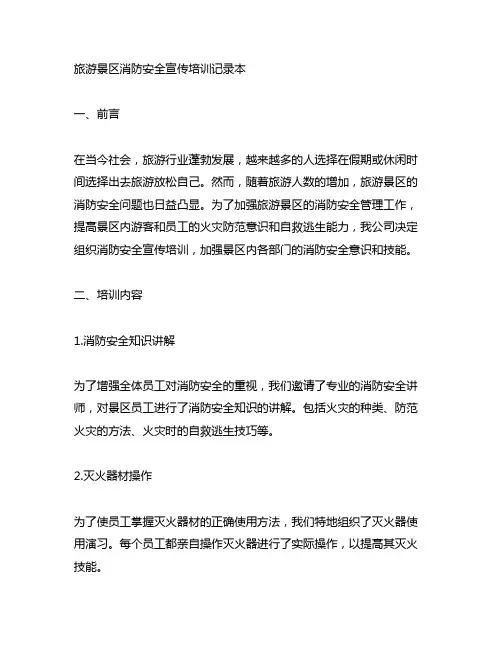 旅游景区消防安全宣传培训记录本

一、前言

在当今社会，旅游行业蓬勃发展，越来越多的人选择在假期或休闲时间选择出去旅游放松自己。然而，随着旅游人数的增加，旅游景区的消防安全问题也日益凸显。为了加强旅游景区的消防安全管理工作，提高景区内游客和员工的火灾防范意识和自救逃生能力，我公司决定组织消防安全宣传培训，加强景区内各部门的消防安全意识和技能。

二、培训内容

1.消防安全知识讲解

为了增强全体员工对消防安全的重视，我们邀请了专业的消防安全讲师，对景区员工进行了消防安全知识的讲解。包括火灾的种类、防范火灾的方法、火灾时的自救逃生技巧等。

2.灭火器材操作

为了使员工掌握灭火器材的正确使用方法，我们特地组织了灭火器使用演习。每个员工都亲自操作灭火器进行了实际操作，以提高其灭火技能。